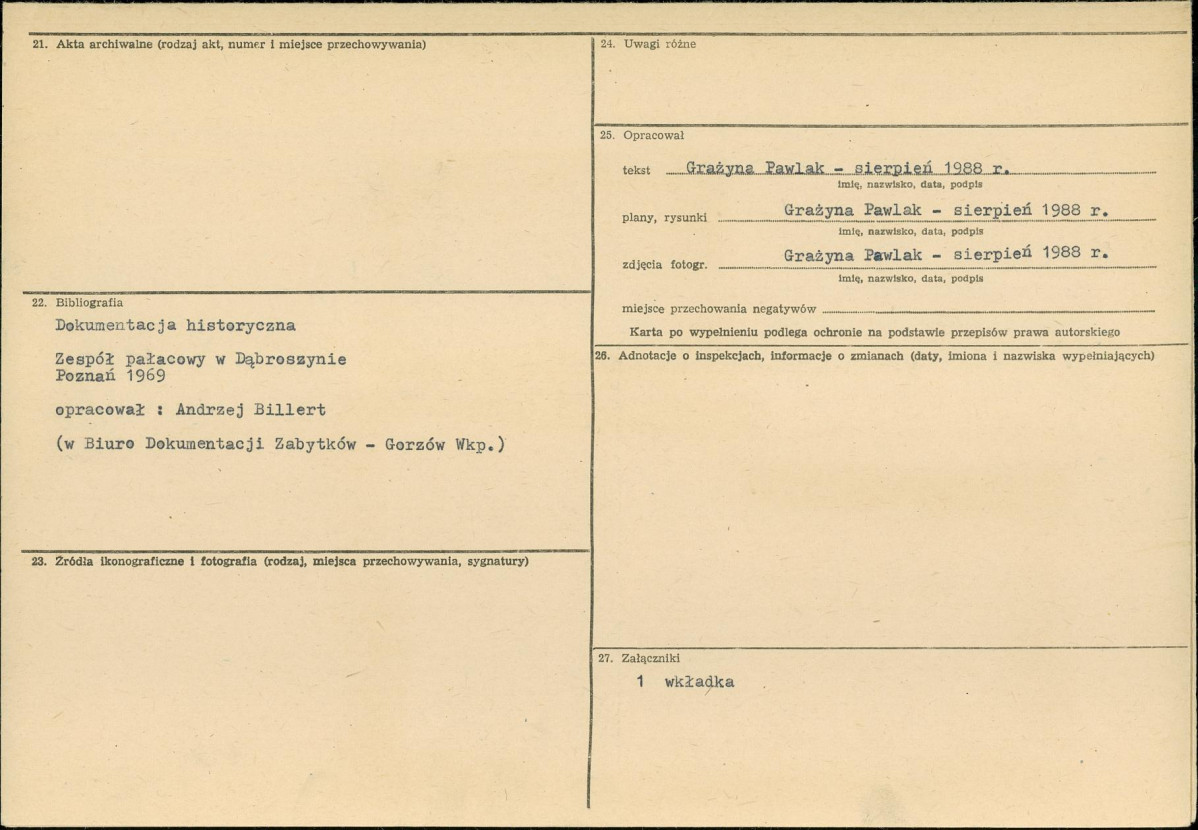 21. Akta archiwalne (rodzaj akt, numer i miejsce przechowywania)

22. Bibliografia

Dokumentacja historyczna

Zespół pałacowy w Dąbroszynie
Poznań 1969

opracował : Andrzej Billert

(w Biuro Dokumentacji Zabytków - Gorzów Wkp.)

23. Źródła ikonograficzne i fotografia (rodzaj, miejsca przechowywania, sygnatury)

24. Uwagi różne

25. Opracował

tekst Grażyna Pawlak - sierpień 1988 r.
imię, nazwisko, data, podpis

plany, rysunki Grażyna Pawlak - sierpień 1988 r.
imię, nazwisko, data, podpis

zdjęcia fotogr. Grażyna Pawlak - sierpień 1988 r.
imię, nazwisko, data, podpis

miejsce przechowania negatywów ____

Karta po wypełnieniu podlega ochronie na podstawie przepisów prawa autorskiego

26. Adnotacje o inspekcjach, informacje o zmianach (daty, imiona i nazwiska wypełniających)

27. Załączniki

1 wkładka